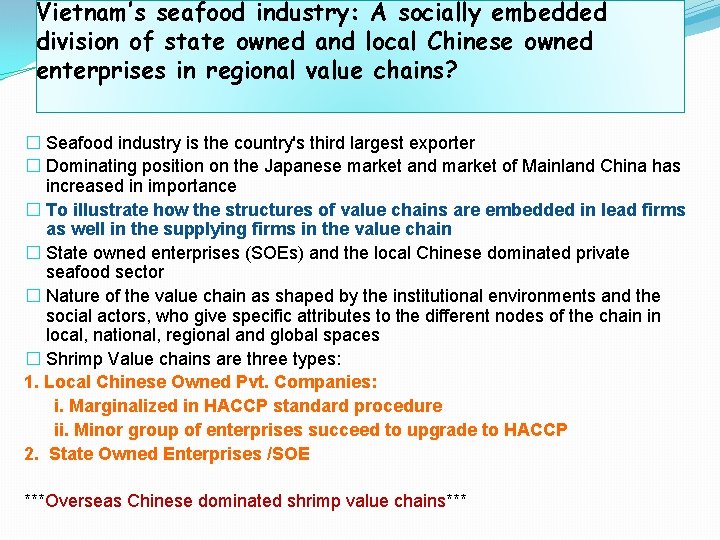 Vietnam's seafood industry: A socially embedded division of state owned and local Chinese owned enterprises in regional value chains?

☐ Seafood industry is the country's third largest exporter

☐ Dominating position on the Japanese market and market of Mainland China has increased in importance

☐ To illustrate how the structures of value chains are embedded in lead firms as well in the supplying firms in the value chain

☐ State owned enterprises (SOEs) and the local Chinese dominated private seafood sector

☐ Nature of the value chain as shaped by the institutional environments and the social actors, who give specific attributes to the different nodes of the chain in local, national, regional and global spaces

☐ Shrimp Value chains are three types:

1. Local Chinese Owned Pvt. Companies:
i. Marginalized in HACCP standard procedure
ii. Minor group of enterprises succeed to upgrade to HACCP
2. State Owned Enterprises /SOE

***Overseas Chinese dominated shrimp value chains***